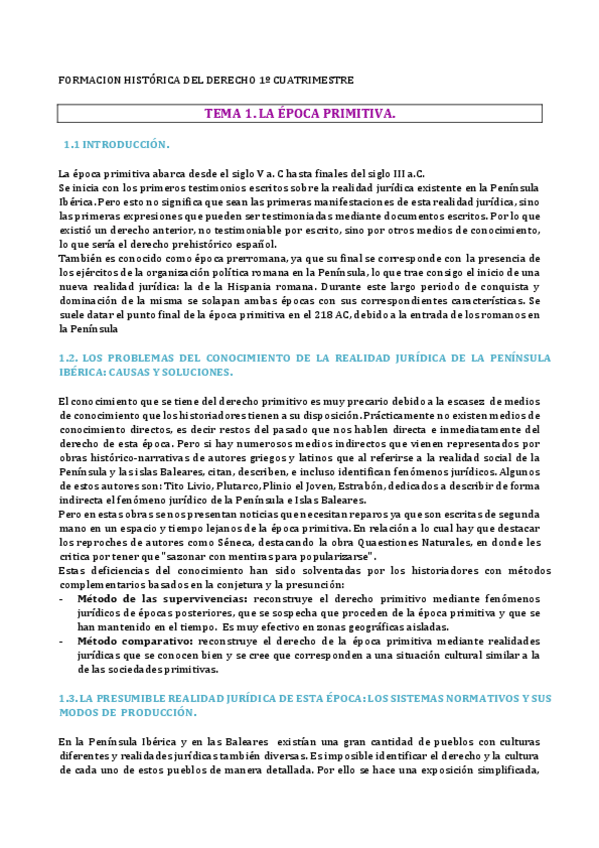 FORMACION HISTÓRICA DEL DERECHO 1º CUATRIMESTRE

TEMA 1. LA ÉPOCA PRIMITIVA.

1.1 INTRODUCCIÓN.

La época primitiva abarca desde el siglo V a. C hasta finales del siglo III a.C.
Se inicia con los primeros testimonios escritos sobre la realidad jurídica existente en la Península Ibérica. Pero esto no significa que sean las primeras manifestaciones de esta realidad jurídica, sino las primeras expresiones que pueden ser testimoniadas mediante documentos escritos. Por lo que existió un derecho anterior, no testimoniable por escrito, sino por otros medios de conocimiento, lo que sería el derecho prehistórico español.
También es conocido como época prerromana, ya que su final se corresponde con la presencia de los ejércitos de la organización política romana en la Península, lo que trae consigo el inicio de una nueva realidad jurídica: la de la Hispania romana. Durante este largo periodo de conquista y dominación de la misma se solapan ambas épocas con sus correspondientes características. Se suele datar el punto final de la época primitiva en el 218 AC, debido a la entrada de los romanos en la Península

1.2. LOS PROBLEMAS DEL CONOCIMIENTO DE LA REALIDAD JURÍDICA DE LA PENÍNSULA IBÉRICA: CAUSAS Y SOLUCIONES.

El conocimiento que se tiene del derecho primitivo es muy precario debido a la escasez de medios de conocimiento que los historiadores tienen a su disposición. Prácticamente no existen medios de conocimiento directos, es decir restos del pasado que nos hablen directa e inmediatamente del derecho de esta época. Pero si hay numerosos medios indirectos que vienen representados por obras histórico-narrativas de autores griegos y latinos que al referirse a la realidad social de la Península y las islas Baleares, citan, describen, e incluso identifican fenómenos jurídicos. Algunos de estos autores son: Tito Livio, Plutarco, Plinio el Joven, Estrabón, dedicados a describir de forma indirecta el fenómeno jurídico de la Península e Islas Baleares.
Pero en estas obras se nos presentan noticias que necesitan reparos ya que son escritas de segunda mano en un espacio y tiempo lejanos de la época primitiva. En relación a lo cual hay que destacar los reproches de autores como Séneca, destacando la obra Quaestiones Naturales, en donde les critica por tener que "sazonar con mentiras para popularizarse".
Estas deficiencias del conocimiento han sido solventadas por los historiadores con métodos complementarios basados en la conjetura y la presunción:
- Método de las supervivencias: reconstruye el derecho primitivo mediante fenómenos jurídicos de épocas posteriores, que se sospecha que proceden de la época primitiva y que se han mantenido en el tiempo. Es muy efectivo en zonas geográficas aisladas.
- Método comparativo: reconstruye el derecho de la época primitiva mediante realidades jurídicas que se conocen bien y se cree que corresponden a una situación cultural similar a la de las sociedades primitivas.

1.3. LA PRESUMIBLE REALIDAD JURÍDICA DE ESTA ÉPOCA: LOS SISTEMAS NORMATIVOS Y SUS MODOS DE PRODUCCIÓN.

En la Península Ibérica y en las Baleares existían una gran cantidad de pueblos con culturas diferentes y realidades jurídicas también diversas. Es imposible identificar el derecho y la cultura de cada uno de estos pueblos de manera detallada. Por ello se hace una exposición simplificada,